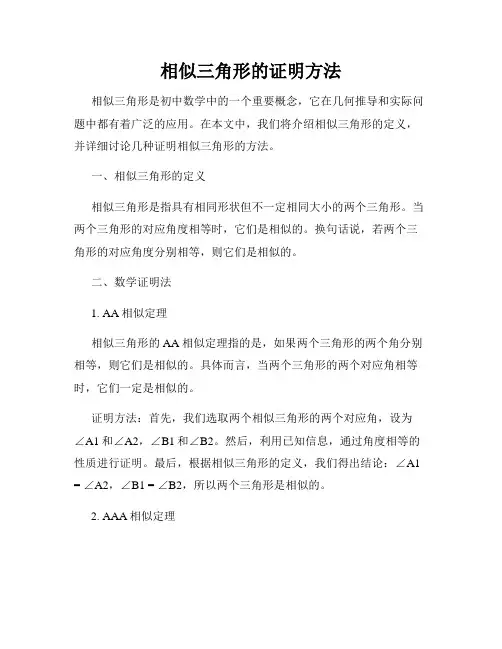 相似三角形的证明方法

相似三角形是初中数学中的一个重要概念，它在几何推导和实际问题中都有着广泛的应用。在本文中，我们将介绍相似三角形的定义，并详细讨论几种证明相似三角形的方法。

一、相似三角形的定义

相似三角形是指具有相同形状但不一定相同大小的两个三角形。当两个三角形的对应角度相等时，它们是相似的。换句话说，若两个三角形的对应角度分别相等，则它们是相似的。

二、数学证明法

1. AA 相似定理

相似三角形的 AA 相似定理指的是，如果两个三角形的两个角分别相等，则它们是相似的。具体而言，当两个三角形的两个对应角相等时，它们一定是相似的。

证明方法：首先，我们选取两个相似三角形的两个对应角，设为∠A1 和∠A2，∠B1 和∠B2。然后，利用已知信息，通过角度相等的性质进行证明。最后，根据相似三角形的定义，我们得出结论：∠A1 = ∠A2，∠B1 = ∠B2，所以两个三角形是相似的。

2. AAA 相似定理